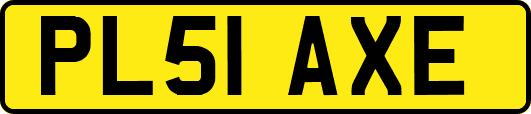 PL51 AXE